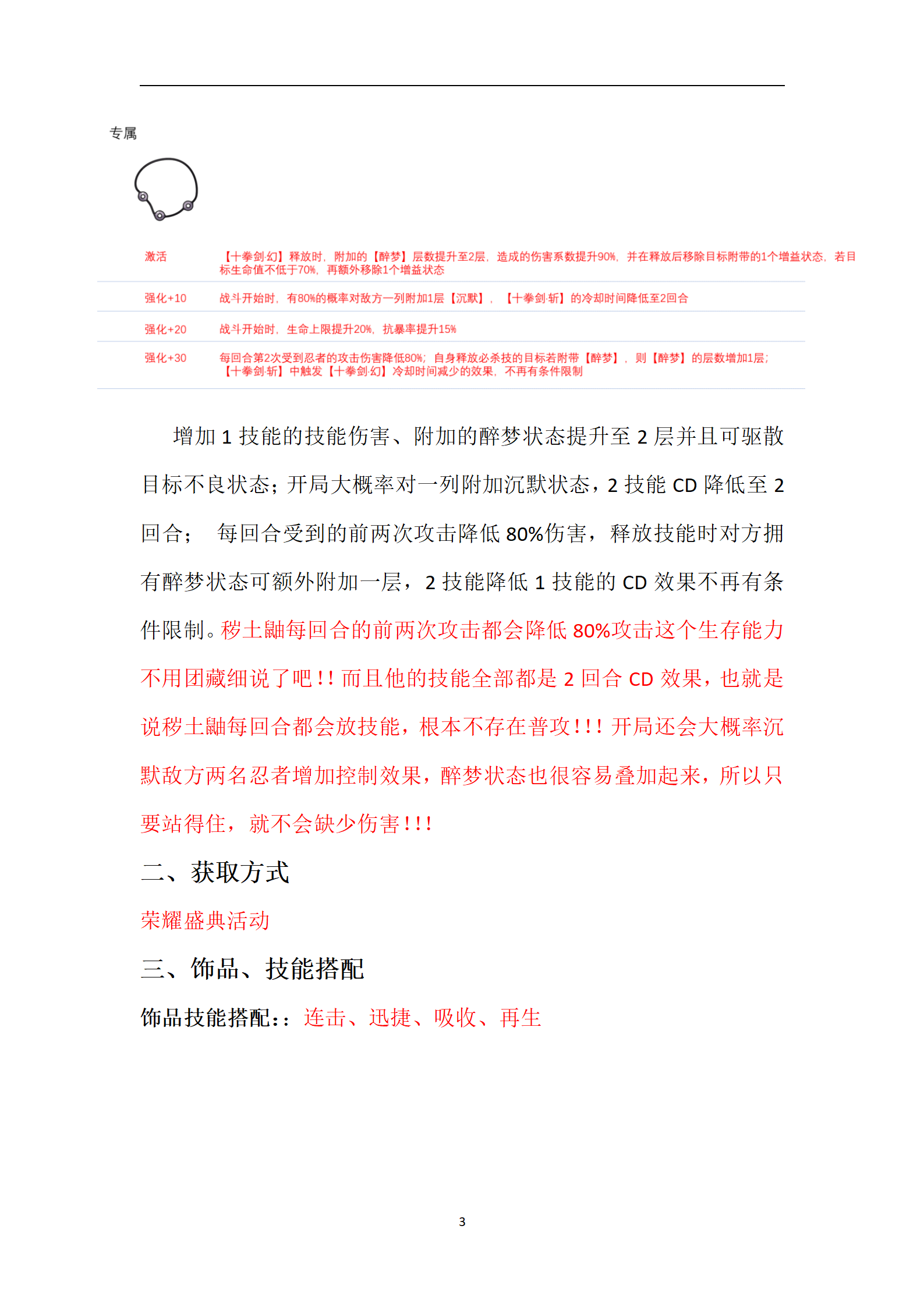 专属

激活 【十拳剑·幻】释放时，附加的【醉梦】层数提升至2层，造成的伤害系数提升90%，并在释放后移除目标附带的1个增益状态，若目标生命值不低于70%，再额外移除1个增益状态

强化+10 战斗开始时，有80%的概率对敌方一列附加1层【沉默】，【十拳剑·斩】的冷却时间降低至2回合

强化+20 战斗开始时，生命上限提升20%，抗暴率提升15%

强化+30 每回合第2次受到忍者的攻击伤害降低80%；自身释放必杀技的目标若附带【醉梦】，则【醉梦】的层数增加1层；【十拳剑·斩】中触发【十拳剑·幻】冷却时间减少的效果，不再有条件限制

增加1技能的技能伤害、附加的醉梦状态提升至2层并且可驱散目标不良状态；开局大概率对一列附加沉默状态，2技能CD降低至2回合； 每回合受到的前两次攻击降低80%伤害，释放技能时对方拥有醉梦状态可额外附加一层，2技能降低1技能的CD效果不再有条件限制。秽土鼬每回合的前两次攻击都会降低80%攻击这个生存能力不用团藏细说了吧!!而且他的技能全部都是2回合CD效果，也就是说秽土鼬每回合都会放技能，根本不存在普攻!!!开局还会大概率沉默敌方两名忍者增加控制效果，醉梦状态也很容易叠加起来，所以只要站得住，就不会缺少伤害!!!

二、获取方式

荣耀盛典活动

三、饰品、技能搭配

饰品技能搭配:：连击、迅捷、吸收、再生

3